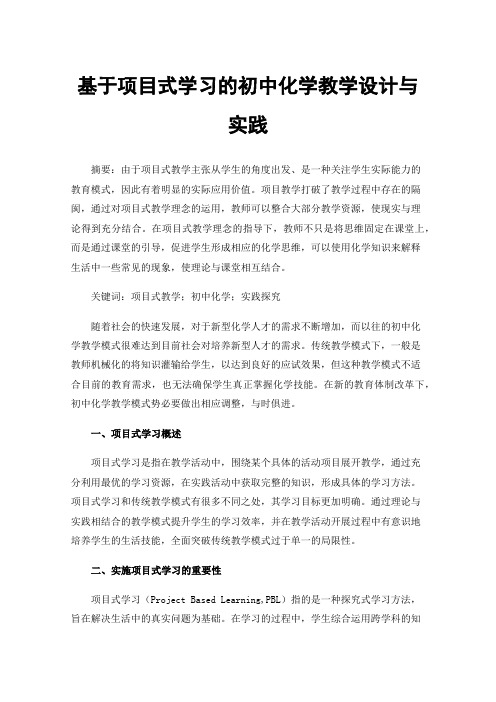 基于项目式学习的初中化学教学设计与实践

摘要：由于项目式教学主张从学生的角度出发、是一种关注学生实际能力的教育模式，因此有着明显的实际应用价值。项目教学打破了教学过程中存在的隔阂，通过对项目式教学理念的运用，教师可以整合大部分教学资源，使现实与理论得到充分结合。在项目式教学理念的指导下，教师不只是将思维固定在课堂上，而是通过课堂的引导，促进学生形成相应的化学思维，可以使用化学知识来解释生活中一些常见的现象，使理论与课堂相互结合。

关键词：项目式教学；初中化学；实践探究

随着社会的快速发展，对于新型化学人才的需求不断增加，而以往的初中化学教学模式很难达到目前社会对培养新型人才的需求。传统教学模式下，一般是教师机械化的将知识灌输给学生，以达到良好的应试效果，但这种教学模式不适合目前的教育需求，也无法确保学生真正掌握化学技能。在新的教育体制改革下，初中化学教学模式势必要做出相应调整，与时俱进。

一、项目式学习概述

项目式学习是指在教学活动中，围绕某个具体的活动项目展开教学，通过充分利用最优的学习资源，在实践活动中获取完整的知识，形成具体的学习方法。项目式学习和传统教学模式有很多不同之处，其学习目标更加明确。通过理论与实践相结合的教学模式提升学生的学习效率，并在教学活动开展过程中有意识地培养学生的生活技能，全面突破传统教学模式过于单一的局限性。

二、实施项目式学习的重要性

项目式学习（Project Based Learning,PBL）指的是一种探究式学习方法，旨在解决生活中的真实问题为基础。在学习的过程中，学生综合运用跨学科的知